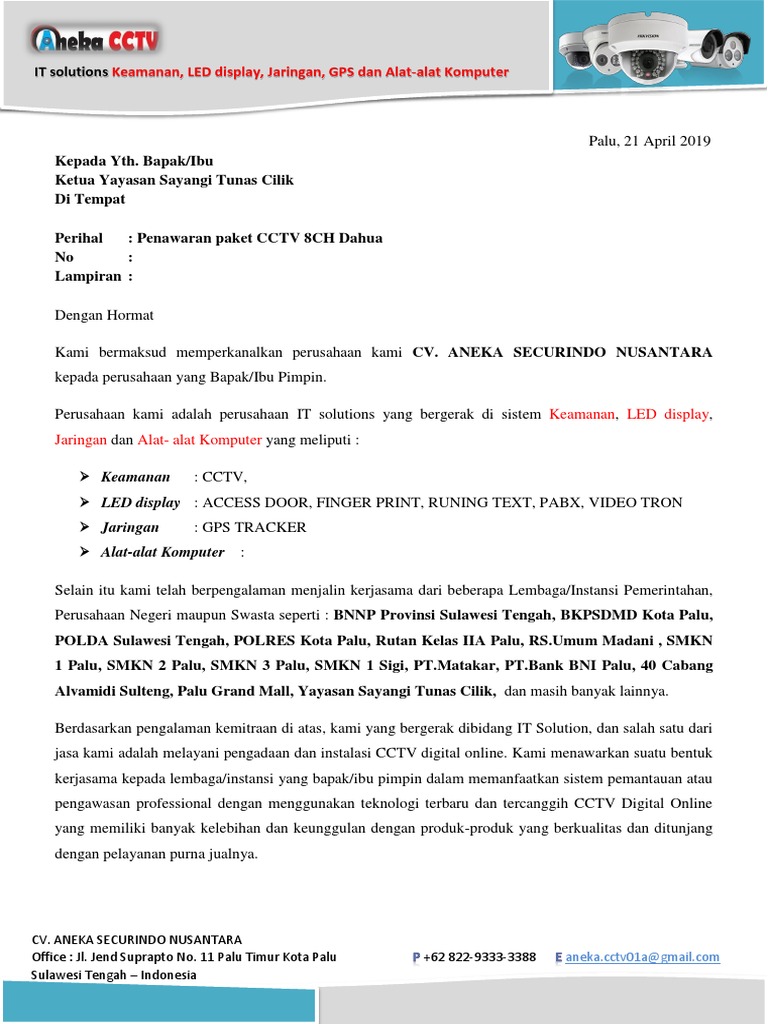 Aneka CCTV

IT solutions Keamanan, LED display, Jaringan, GPS dan Alat-alat Komputer

Palu, 21 April 2019

Kepada Yth. Bapak/Ibu
Ketua Yayasan Sayangi Tunas Cilik
Di Tempat

Perihal : Penawaran paket CCTV 8CH Dahua
No :
Lampiran :

Dengan Hormat

Kami bermaksud memperkanalkan perusahaan kami CV. ANEKA SECURINDO NUSANTARA kepada perusahaan yang Bapak/Ibu Pimpin.

Perusahaan kami adalah perusahaan IT solutions yang bergerak di sistem Keamanan, LED display, Jaringan dan Alat- alat Komputer yang meliputi :

➢ Keamanan : CCTV,
➢ LED display : ACCESS DOOR, FINGER PRINT, RUNING TEXT, PABX, VIDEO TRON
➢ Jaringan : GPS TRACKER
➢ Alat-alat Komputer :

Selain itu kami telah berpengalaman menjalin kerjasama dari beberapa Lembaga/Instansi Pemerintahan, Perusahaan Negeri maupun Swasta seperti : BNNP Provinsi Sulawesi Tengah, BKPSDMD Kota Palu, POLDA Sulawesi Tengah, POLRES Kota Palu, Rutan Kelas IIA Palu, RS.Umum Madani , SMKN 1 Palu, SMKN 2 Palu, SMKN 3 Palu, SMKN 1 Sigi, PT.Matakar, PT.Bank BNI Palu, 40 Cabang Alvamidi Sulteng, Palu Grand Mall, Yayasan Sayangi Tunas Cilik, dan masih banyak lainnya.

Berdasarkan pengalaman kemitraan di atas, kami yang bergerak dibidang IT Solution, dan salah satu dari jasa kami adalah melayani pengadaan dan instalasi CCTV digital online. Kami menawarkan suatu bentuk kerjasama kepada lembaga/instansi yang bapak/ibu pimpin dalam memanfaatkan sistem pemantauan atau pengawasan professional dengan menggunakan teknologi terbaru dan tercanggih CCTV Digital Online yang memiliki banyak kelebihan dan keunggulan dengan produk-produk yang berkualitas dan ditunjang dengan pelayanan purna jualnya.

CV. ANEKA SECURINDO NUSANTARA
Office : Jl. Jend Suprapto No. 11 Palu Timur Kota Palu
Sulawesi Tengah – Indonesia
P +62 822-9333-3388 E aneka.cctv01a@gmail.com